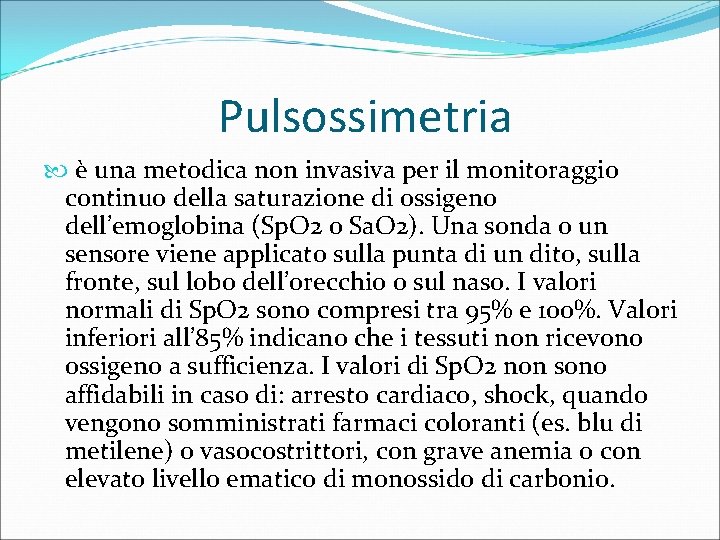 Pulsossimetria

è una metodica non invasiva per il monitoraggio continuo della saturazione di ossigeno dell'emoglobina (SpO2 o SaO2). Una sonda o un sensore viene applicato sulla punta di un dito, sulla fronte, sul lobo dell'orecchio o sul naso. I valori normali di SpO2 sono compresi tra 95% e 100%. Valori inferiori all'85% indicano che i tessuti non ricevono ossigeno a sufficienza. I valori di SpO2 non sono affidabili in caso di: arresto cardiaco, shock, quando vengono somministrati farmaci coloranti (es. blu di metilene) o vasocostrittori, con grave anemia o con elevato livello ematico di monossido di carbonio.